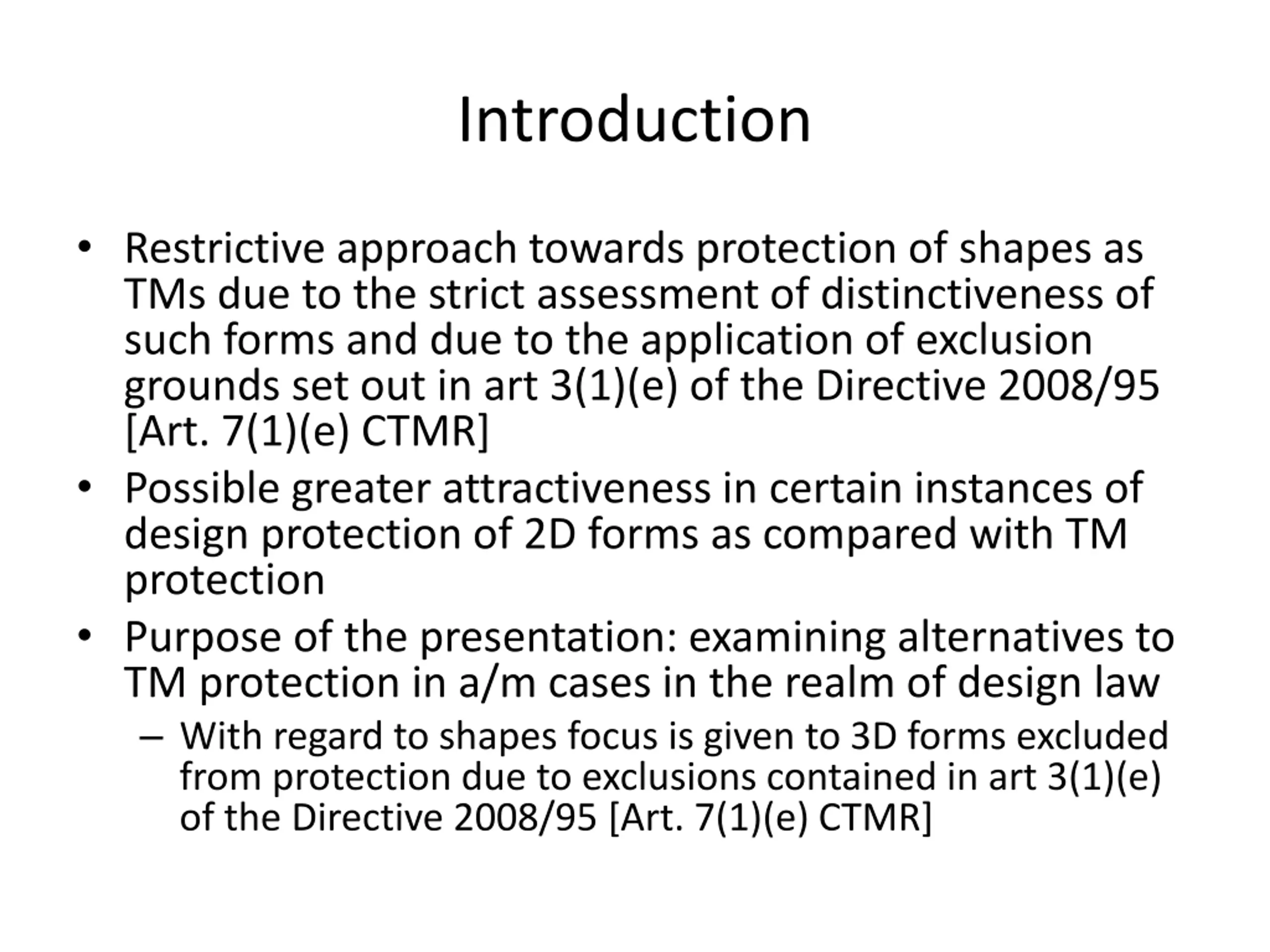 Introduction

• Restrictive approach towards protection of shapes as TMs due to the strict assessment of distinctiveness of such forms and due to the application of exclusion grounds set out in art 3(1)(e) of the Directive 2008/95 [Art. 7(1)(e) CTMR]

• Possible greater attractiveness in certain instances of design protection of 2D forms as compared with TM protection

• Purpose of the presentation: examining alternatives to TM protection in a/m cases in the realm of design law

– With regard to shapes focus is given to 3D forms excluded from protection due to exclusions contained in art 3(1)(e) of the Directive 2008/95 [Art. 7(1)(e) CTMR]